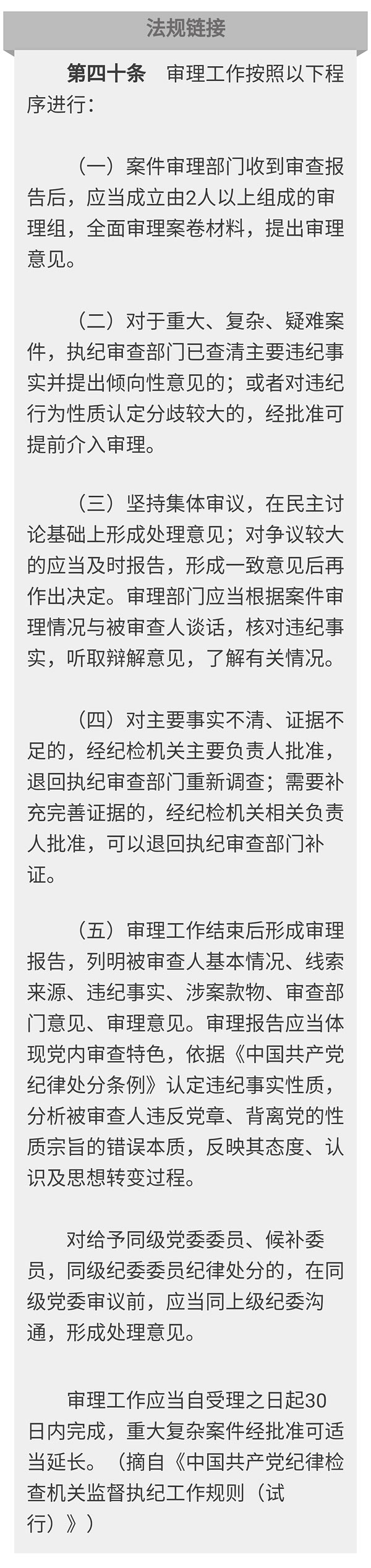 法规链接

第四十条 审理工作按照以下程序进行：

（一）案件审理部门收到审查报告后，应当成立由2人以上组成的审理组，全面审理案卷材料，提出审理意见。

（二）对于重大、复杂、疑难案件，执纪审查部门已查清主要违纪事实并提出倾向性意见的；或者对违纪行为性质认定分歧较大的，经批准可提前介入审理。

（三）坚持集体审议，在民主讨论基础上形成处理意见；对争议较大的应当及时报告，形成一致意见后再作出决定。审理部门应当根据案件审理情况与被审查人谈话，核对违纪事实，听取辩解意见，了解有关情况。

（四）对主要事实不清、证据不足的，经纪检机关主要负责人批准，退回执纪审查部门重新调查；需要补充完善证据的，经纪检机关相关负责人批准，可以退回执纪审查部门补证。

（五）审理工作结束后形成审理报告，列明被审查人基本情况、线索来源、违纪事实、涉案款物、审查部门意见、审理意见。审理报告应当体现党内审查特色，依据《中国共产党纪律处分条例》认定违纪事实性质，分析被审查人违反党章、背离党的性质宗旨的错误本质，反映其态度、认识及思想转变过程。

对给予同级党委委员、候补委员，同级纪委委员纪律处分的，在同级党委审议前，应当同上级纪委沟通，形成处理意见。

审理工作应当自受理之日起30日内完成，重大复杂案件经批准可适当延长。（摘自《中国共产党纪律检查机关监督执纪工作规则（试行）》）